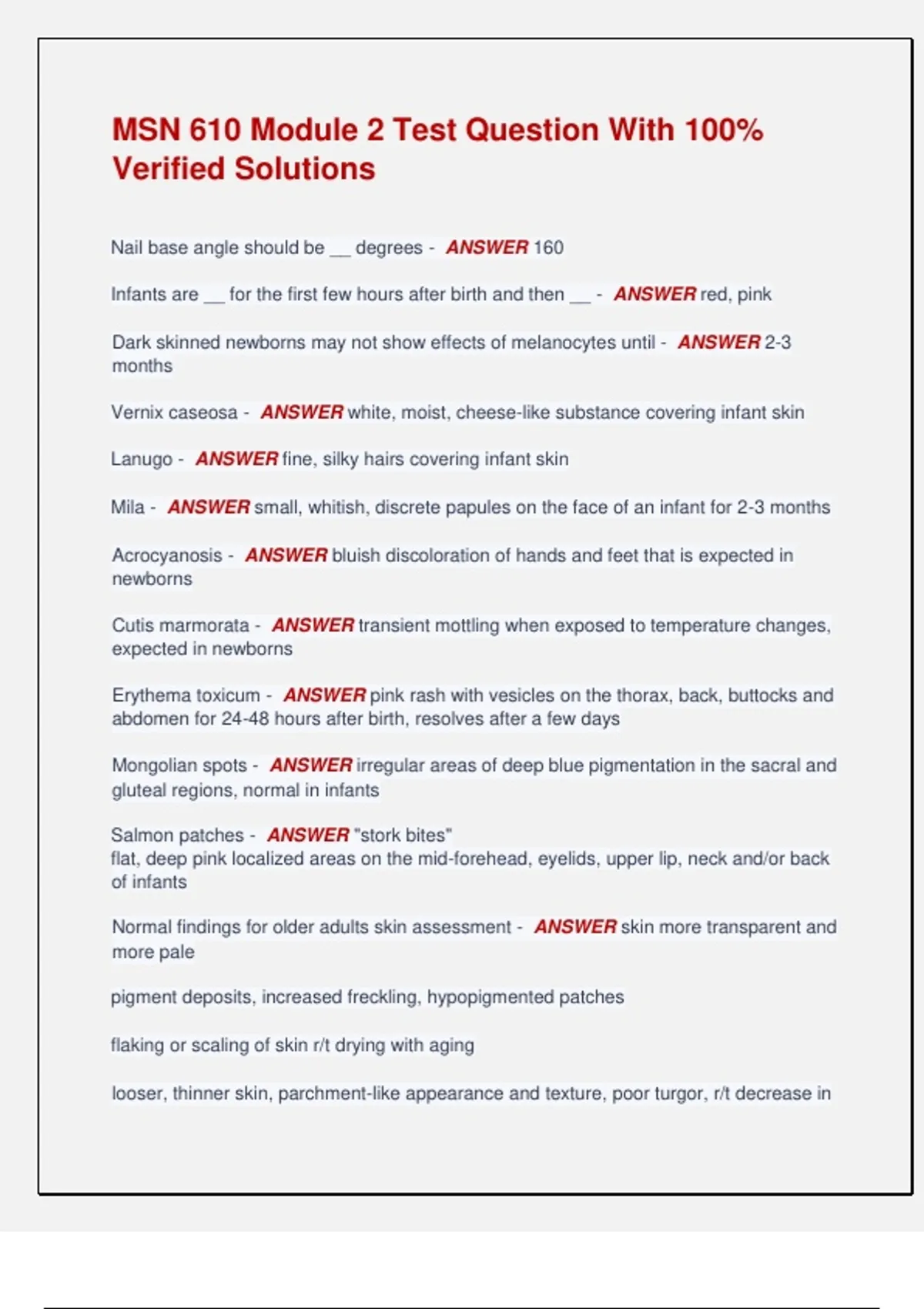 MSN 610 Module 2 Test Question With 100% Verified Solutions

Nail base angle should be __ degrees - ANSWER 160

Infants are __ for the first few hours after birth and then __ - ANSWER red, pink

Dark skinned newborns may not show effects of melanocytes until - ANSWER 2-3 months

Vernix caseosa - ANSWER white, moist, cheese-like substance covering infant skin

Lanugo - ANSWER fine, silky hairs covering infant skin

Mila - ANSWER small, whitish, discrete papules on the face of an infant for 2-3 months

Acrocyanosis - ANSWER bluish discoloration of hands and feet that is expected in newborns

Cutis marmorata - ANSWER transient mottling when exposed to temperature changes, expected in newborns

Erythema toxicum - ANSWER pink rash with vesicles on the thorax, back, buttocks and abdomen for 24-48 hours after birth, resolves after a few days

Mongolian spots - ANSWER irregular areas of deep blue pigmentation in the sacral and gluteal regions, normal in infants

Salmon patches - ANSWER "stork bites"
flat, deep pink localized areas on the mid-forehead, eyelids, upper lip, neck and/or back of infants

Normal findings for older adults skin assessment - ANSWER skin more transparent and more pale

pigment deposits, increased freckling, hypopigmented patches

flaking or scaling of skin r/t drying with aging

looser, thinner skin, parchment-like appearance and texture, poor turgor, r/t decrease in